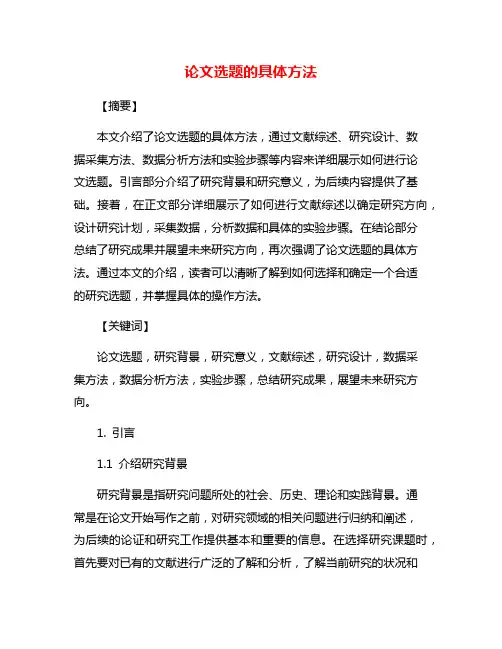 论文选题的具体方法

【摘要】

本文介绍了论文选题的具体方法，通过文献综述、研究设计、数据采集方法、数据分析方法和实验步骤等内容来详细展示如何进行论文选题。引言部分介绍了研究背景和研究意义，为后续内容提供了基础。接着，在正文部分详细展示了如何进行文献综述以确定研究方向，设计研究计划，采集数据，分析数据和具体的实验步骤。在结论部分总结了研究成果并展望未来研究方向，再次强调了论文选题的具体方法。通过本文的介绍，读者可以清晰了解到如何选择和确定一个合适的研究选题，并掌握具体的操作方法。

【关键词】

论文选题，研究背景，研究意义，文献综述，研究设计，数据采集方法，数据分析方法，实验步骤，总结研究成果，展望未来研究方向。

1. 引言

1.1 介绍研究背景

研究背景是指研究问题所处的社会、历史、理论和实践背景。通常是在论文开始写作之前，对研究领域的相关问题进行归纳和阐述，为后续的论证和研究工作提供基本和重要的信息。在选择研究课题时，首先要对已有的文献进行广泛的了解和分析，了解当前研究的状况和